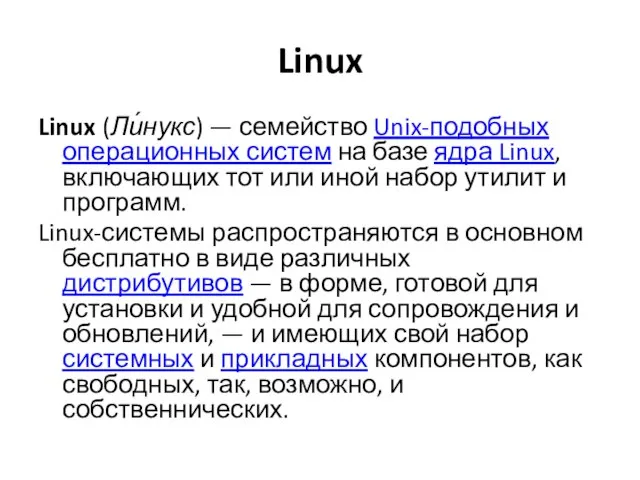 Linux

Linux (Ли́нукс) — семейство Unix-подобных операционных систем на базе ядра Linux, включающих тот или иной набор утилит и программ.

Linux-системы распространяются в основном бесплатно в виде различных дистрибутивов — в форме, готовой для установки и удобной для сопровождения и обновлений, — и имеющих свой набор системных и прикладных компонентов, как свободных, так, возможно, и собственнических.